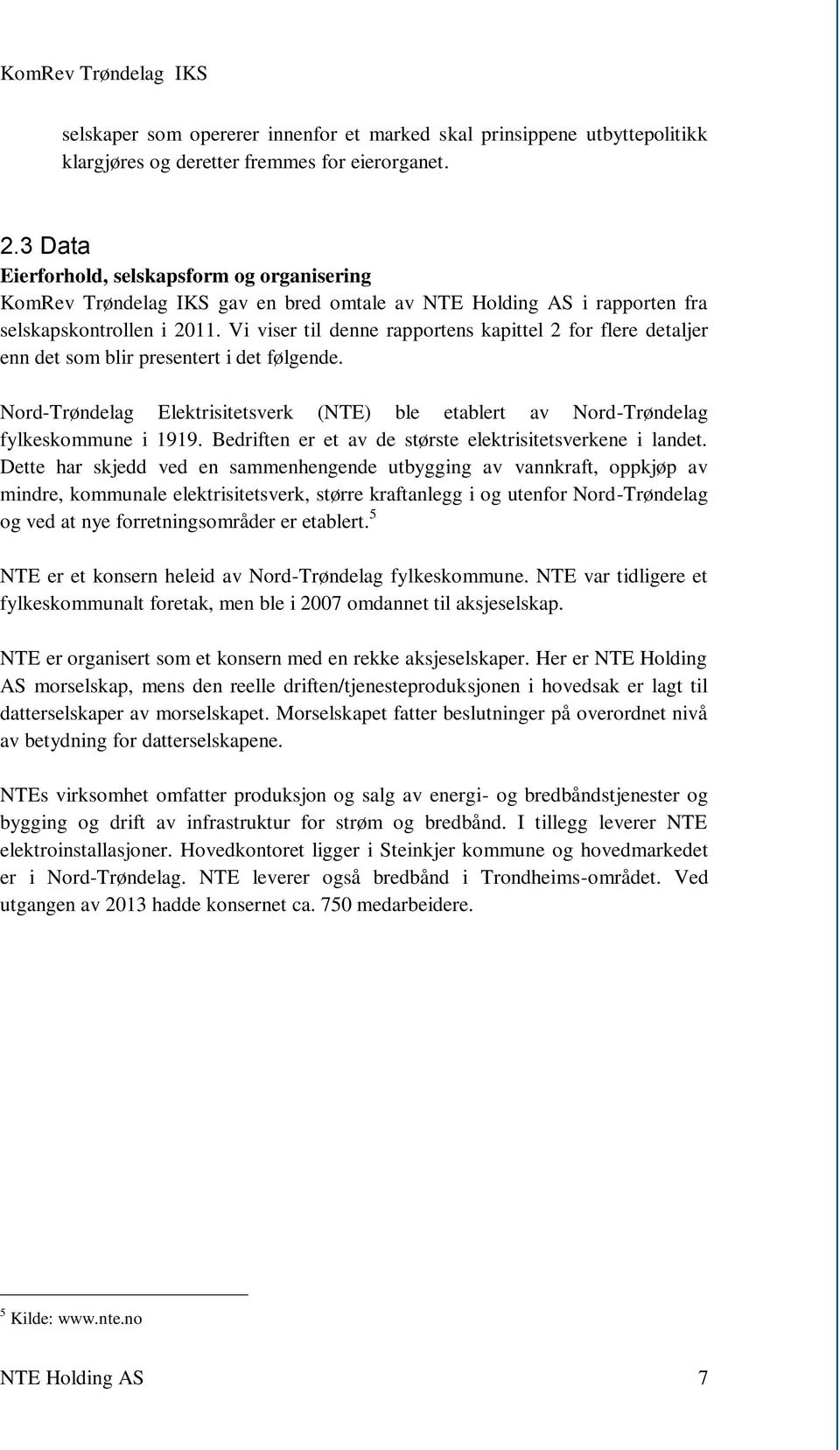 KomRev Trøndelag IKS

selskaper som opererer innenfor et marked skal prinsippene utbyttepolitikk klargjøres og deretter fremmes for eierorganet.

2.3 Data

Eierforhold, selskapsform og organisering

KomRev Trøndelag IKS gav en bred omtale av NTE Holding AS i rapporten fra selskapskontrollen i 2011. Vi viser til denne rapportens kapittel 2 for flere detaljer enn det som blir presentert i det følgende.

Nord-Trøndelag Elektrisitetsverk (NTE) ble etablert av Nord-Trøndelag fylkeskommune i 1919. Bedriften er et av de største elektrisitetsverkene i landet. Dette har skjedd ved en sammenhengende utbygging av vannkraft, oppkjøp av mindre, kommunale elektrisitetsverk, større kraftanlegg i og utenfor Nord-Trøndelag og ved at nye forretningsområder er etablert.$^5$

NTE er et konsern heleid av Nord-Trøndelag fylkeskommune. NTE var tidligere et fylkeskommunalt foretak, men ble i 2007 omdannet til aksjeselskap.

NTE er organisert som et konsern med en rekke aksjeselskaper. Her er NTE Holding AS morselskap, mens den reelle driften/tjenesteproduksjonen i hovedsak er lagt til datterselskaper av morselskapet. Morselskapet fatter beslutninger på overordnet nivå av betydning for datterselskapene.

NTEs virksomhet omfatter produksjon og salg av energi- og bredbåndstjenester og bygging og drift av infrastruktur for strøm og bredbånd. I tillegg leverer NTE elektroinstallasjoner. Hovedkontoret ligger i Steinkjer kommune og hovedmarkedet er i Nord-Trøndelag. NTE leverer også bredbånd i Trondheims-området. Ved utgangen av 2013 hadde konsernet ca. 750 medarbeidere.

$^5$ Kilde: www.nte.no

NTE Holding AS 7